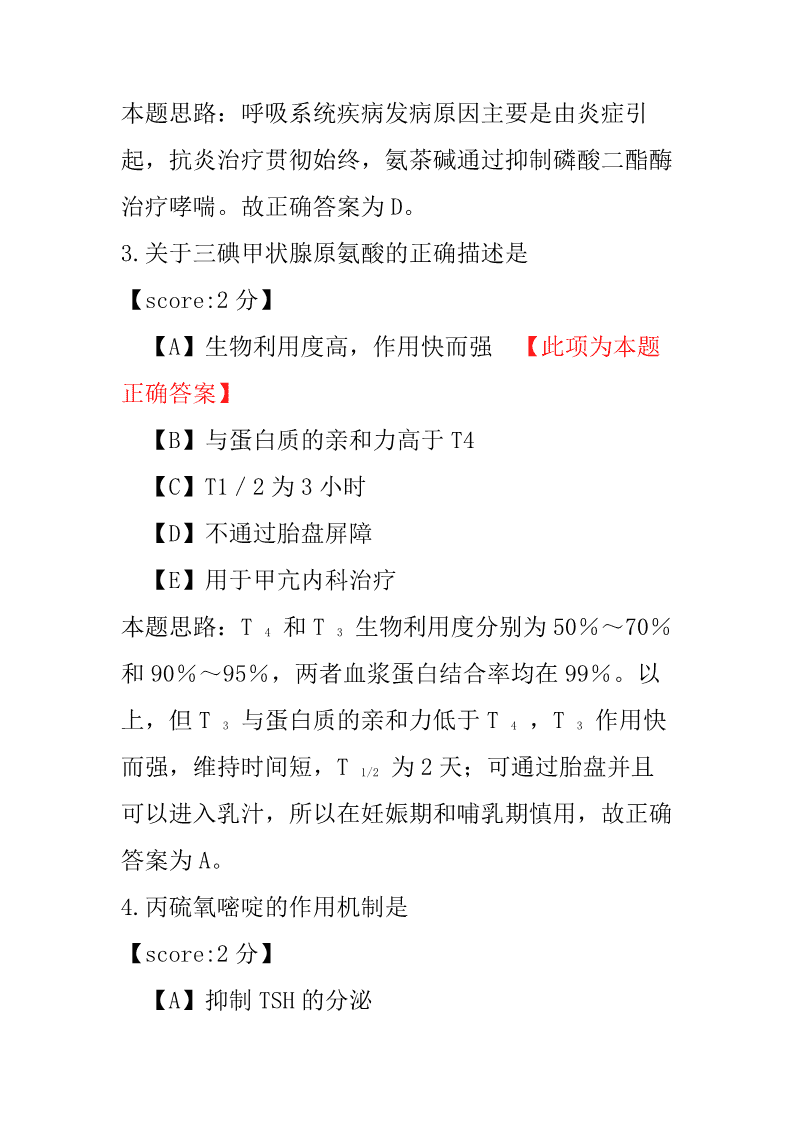 本题思路：呼吸系统疾病发病原因主要是由炎症引起，抗炎治疗贯彻始终，氨茶碱通过抑制磷酸二酯酶治疗哮喘。故正确答案为 D。

3.关于三碘甲状腺原氨酸的正确描述是

【score:2 分】

【A】生物利用度高，作用快而强 【此项为本题正确答案】

【B】与蛋白质的亲和力高于 T4

【C】T1／2 为 3 小时

【D】不通过胎盘屏障

【E】用于甲亢内科治疗

本题思路：$T_4$ 和 $T_3$ 生物利用度分别为 50％～70％和 90％～95％，两者血浆蛋白结合率均在 99％。以上，但 $T_3$ 与蛋白质的亲和力低于 $T_4$，$T_3$ 作用快而强，维持时间短，$T_{1/2}$ 为 2 天；可通过胎盘并且可以进入乳汁，所以在妊娠期和哺乳期慎用，故正确答案为 A。

4.丙硫氧嘧啶的作用机制是

【score:2 分】

【A】抑制 TSH 的分泌